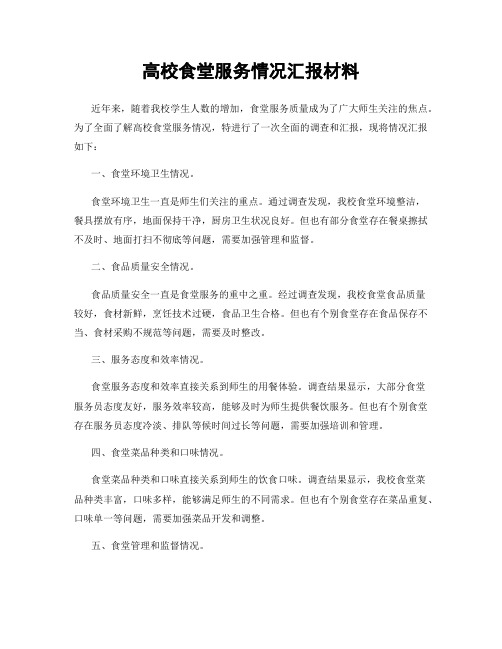 高校食堂服务情况汇报材料

近年来，随着我校学生人数的增加，食堂服务质量成为了广大师生关注的焦点。为了全面了解高校食堂服务情况，特进行了一次全面的调查和汇报，现将情况汇报如下：

一、食堂环境卫生情况。

食堂环境卫生一直是师生们关注的重点。通过调查发现，我校食堂环境整洁，餐具摆放有序，地面保持干净，厨房卫生状况良好。但也有部分食堂存在餐桌擦拭不及时、地面打扫不彻底等问题，需要加强管理和监督。

二、食品质量安全情况。

食品质量安全一直是食堂服务的重中之重。经过调查发现，我校食堂食品质量较好，食材新鲜，烹饪技术过硬，食品卫生合格。但也有个别食堂存在食品保存不当、食材采购不规范等问题，需要及时整改。

三、服务态度和效率情况。

食堂服务态度和效率直接关系到师生的用餐体验。调查结果显示，大部分食堂服务员态度友好，服务效率较高，能够及时为师生提供餐饮服务。但也有个别食堂存在服务员态度冷淡、排队等候时间过长等问题，需要加强培训和管理。

四、食堂菜品种类和口味情况。

食堂菜品种类和口味直接关系到师生的饮食口味。调查结果显示，我校食堂菜品种类丰富，口味多样，能够满足师生的不同需求。但也有个别食堂存在菜品重复、口味单一等问题，需要加强菜品开发和调整。

五、食堂管理和监督情况。